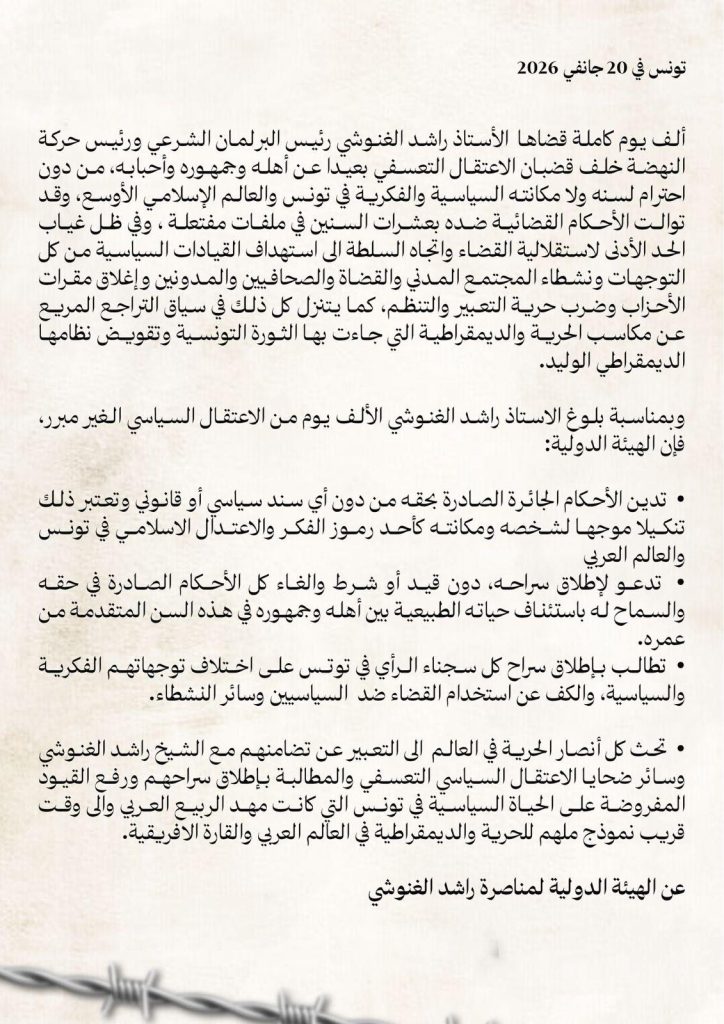 تونس في 20 جانفي 2026

ألف يوم كاملة قضاها الأستاذ راشد الغنوشي رئيس البرلمان الشرعي ورئيس حركة النهضة خلف قضبان الاعتقال التعسفي بعيدا عن أهله وجمهوره وأحبابه، من دون احترام لسنه ولا مكانته السياسية والفكرية في تونس والعالم الإسلامي الأوسع، وقد توالت الأحكام القضائية ضده بعشرات السنين في ملفات مفتعلة ، وفي ظل غياب الحد الأدنى لاستقلالية القضاء واتجاه السلطة الى استهداف القيادات السياسية من كل التوجهات ونشطاء المجتمع المدني والقضاة والصحافيين والمدونين وإغلاق مقرات الأحزاب وضرب حرية التعبير والتنظم، كما يتنزل كل ذلك في سياق التراجع المريع عن مكاسب الحرية والديمقراطية التي جاءت بها الثورة التونسية وتقويض نظامها الديمقراطي الوليد.

وبمناسبة بلوغ الاستاذ راشد الغنوشي الألف يوم من الاعتقال السياسي الغير مبرر، فإن الهيئة الدولية:

• تدين الأحكام الجائرة الصادرة بحقه من دون أي سند سياسي أو قانوني وتعتبر ذلك تنكيلا موجها لشخصه ومكانته كأحد رموز الفكر والاعتدال الاسلامي في تونس والعالم العربي

• تدعو لإطلاق سراحه، دون قيد أو شرط والغاء كل الأحكام الصادرة في حقه والسماح له باستئناف حياته الطبيعية بين أهله وجمهوره في هذه السن المتقدمة من عمره.

• تطالب بإطلاق سراح كل سجناء الرأي في تونس على اختلاف توجهاتهم الفكرية والسياسية، والكف عن استخدام القضاء ضد السياسيين وسائر النشطاء.

• تحث كل أنصار الحرية في العالم الى التعبير عن تضامنهم مع الشيخ راشد الغنوشي وسائر ضحايا الاعتقال السياسي التعسفي والمطالبة بإطلاق سراحهم ورفع القيود المفروضة على الحياة السياسية في تونس التي كانت مهد الربيع العربي والى وقت قريب نموذج ملهم للحرية والديمقراطية في العالم العربي والقارة الافريقية.

عن الهيئة الدولية لمناصرة راشد الغنوشي